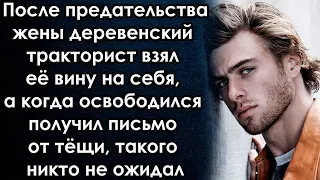 После предательства жены деревенский тракторист взял её вину на себя, а когда освободился получил письмо от тёщи, такого никто не ожидал